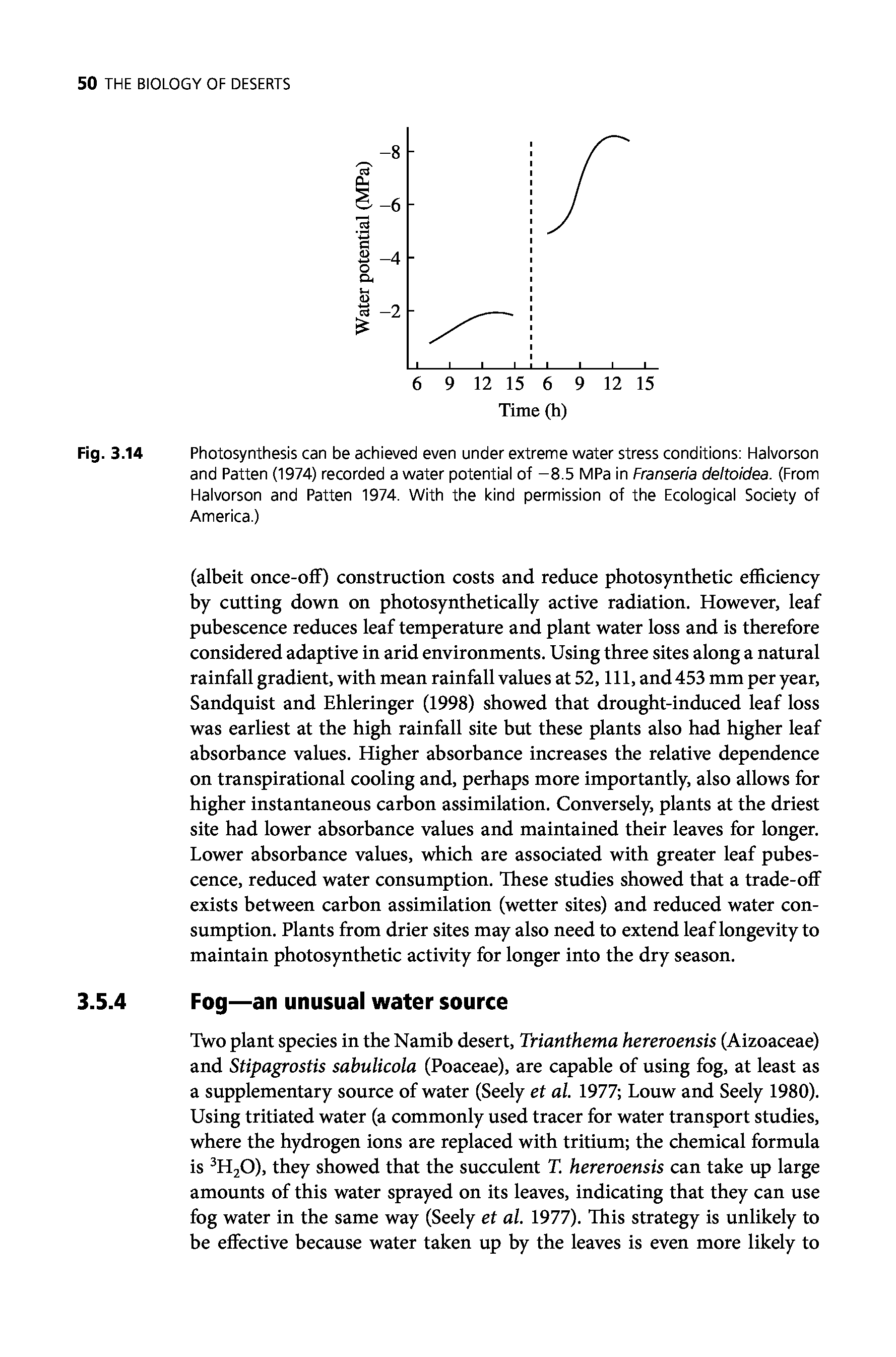 50 THE BIOLOGY OF DESERTS

Water potential (MPa)

−8

−6

−4

−2

6 9 12 15 6 9 12 15

Time (h)

Fig. 3.14 Photosynthesis can be achieved even under extreme water stress conditions: Halvorson and Patten (1974) recorded a water potential of −8.5 MPa in Franseria deltoidea. (From Halvorson and Patten 1974. With the kind permission of the Ecological Society of America.)

(albeit once-off) construction costs and reduce photosynthetic efficiency by cutting down on photosynthetically active radiation. However, leaf pubescence reduces leaf temperature and plant water loss and is therefore considered adaptive in arid environments. Using three sites along a natural rainfall gradient, with mean rainfall values at 52, 111, and 453 mm per year, Sandquist and Ehleringer (1998) showed that drought-induced leaf loss was earliest at the high rainfall site but these plants also had higher leaf absorbance values. Higher absorbance increases the relative dependence on transpirational cooling and, perhaps more importantly, also allows for higher instantaneous carbon assimilation. Conversely, plants at the driest site had lower absorbance values and maintained their leaves for longer. Lower absorbance values, which are associated with greater leaf pubescence, reduced water consumption. These studies showed that a trade-off exists between carbon assimilation (wetter sites) and reduced water consumption. Plants from drier sites may also need to extend leaf longevity to maintain photosynthetic activity for longer into the dry season.

3.5.4 Fog—an unusual water source

Two plant species in the Namib desert, Trianthema hereroensis (Aizoaceae) and Stipagrostis sabulicola (Poaceae), are capable of using fog, at least as a supplementary source of water (Seely et al. 1977; Louw and Seely 1980). Using tritiated water (a commonly used tracer for water transport studies, where the hydrogen ions are replaced with tritium; the chemical formula is $^3H_2O$), they showed that the succulent T. hereroensis can take up large amounts of this water sprayed on its leaves, indicating that they can use fog water in the same way (Seely et al. 1977). This strategy is unlikely to be effective because water taken up by the leaves is even more likely to